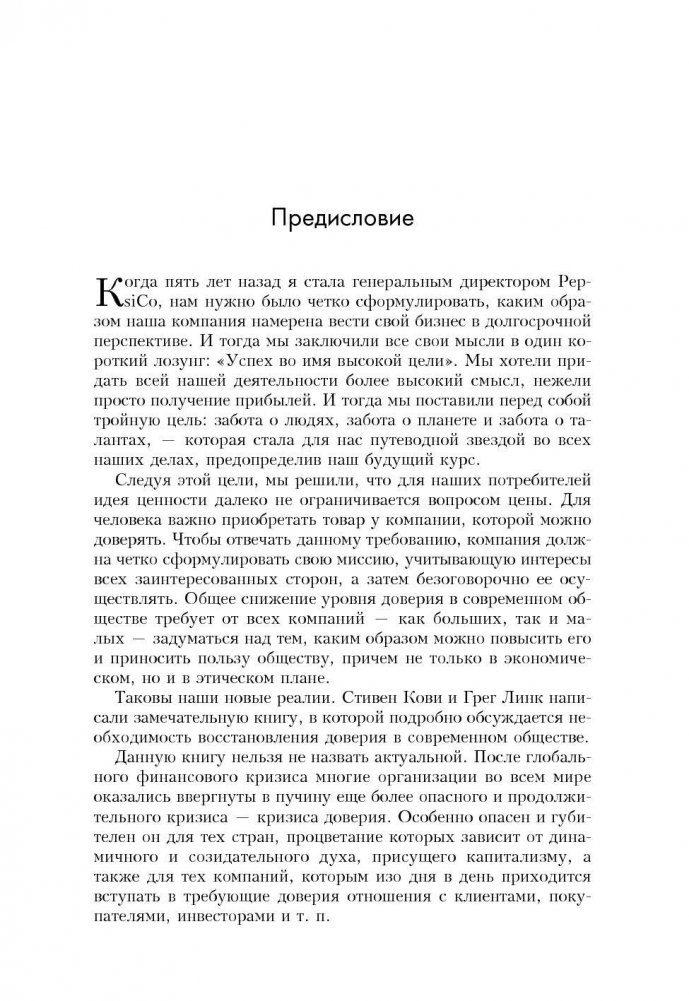 Предисловие

Когда пять лет назад я стала генеральным директором PepsiCo, нам нужно было четко сформулировать, каким образом наша компания намерена вести свой бизнес в долгосрочной перспективе. И тогда мы заключили все свои мысли в один короткий лозунг: «Успех во имя высокой цели». Мы хотели придать всей нашей деятельности более высокий смысл, нежели просто получение прибылей. И тогда мы поставили перед собой тройную цель: забота о людях, забота о планете и забота о талантах, — которая стала для нас путеводной звездой во всех наших делах, предопределив наш будущий курс.

Следуя этой цели, мы решили, что для наших потребителей идея ценности далеко не ограничивается вопросом цены. Для человека важно приобретать товар у компании, которой можно доверять. Чтобы отвечать данному требованию, компания должна четко сформулировать свою миссию, учитывающую интересы всех заинтересованных сторон, а затем безоговорочно ее осуществлять. Общее снижение уровня доверия в современном обществе требует от всех компаний — как больших, так и малых — задуматься над тем, каким образом можно повысить его и приносить пользу обществу, причем не только в экономическом, но и в этическом плане.

Таковы наши новые реалии. Стивен Кови и Грег Линк написали замечательную книгу, в которой подробно обсуждается необходимость восстановления доверия в современном обществе.

Данную книгу нельзя не назвать актуальной. После глобального финансового кризиса многие организации во всем мире оказались ввергнуты в пучину еще более опасного и продолжительного кризиса — кризиса доверия. Особенно опасен и губителен он для тех стран, процветание которых зависит от динамичного и созидательного духа, присущего капитализму, а также для тех компаний, которым изо дня в день приходится вступать в требующие доверия отношения с клиентами, покупателями, инвесторами и т. п.